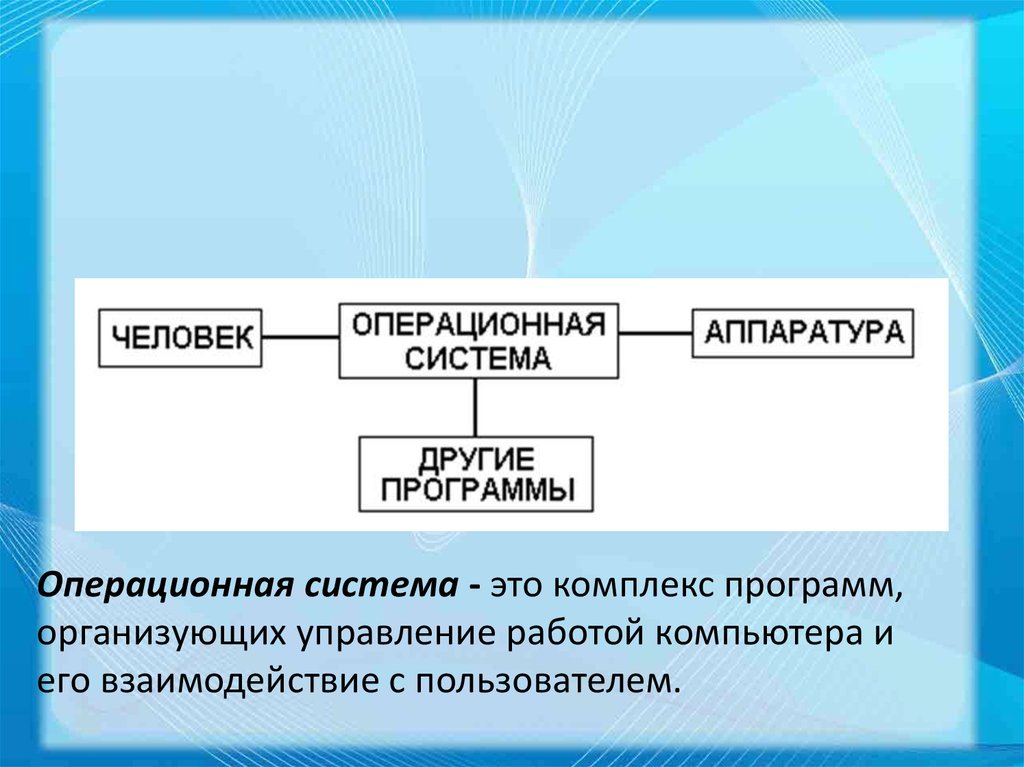 ЧЕЛОВЕК

ОПЕРАЦИОННАЯ СИСТЕМА

АППАРАТУРА

ДРУГИЕ ПРОГРАММЫ

Операционная система - это комплекс программ, организующих управление работой компьютера и его взаимодействие с пользователем.